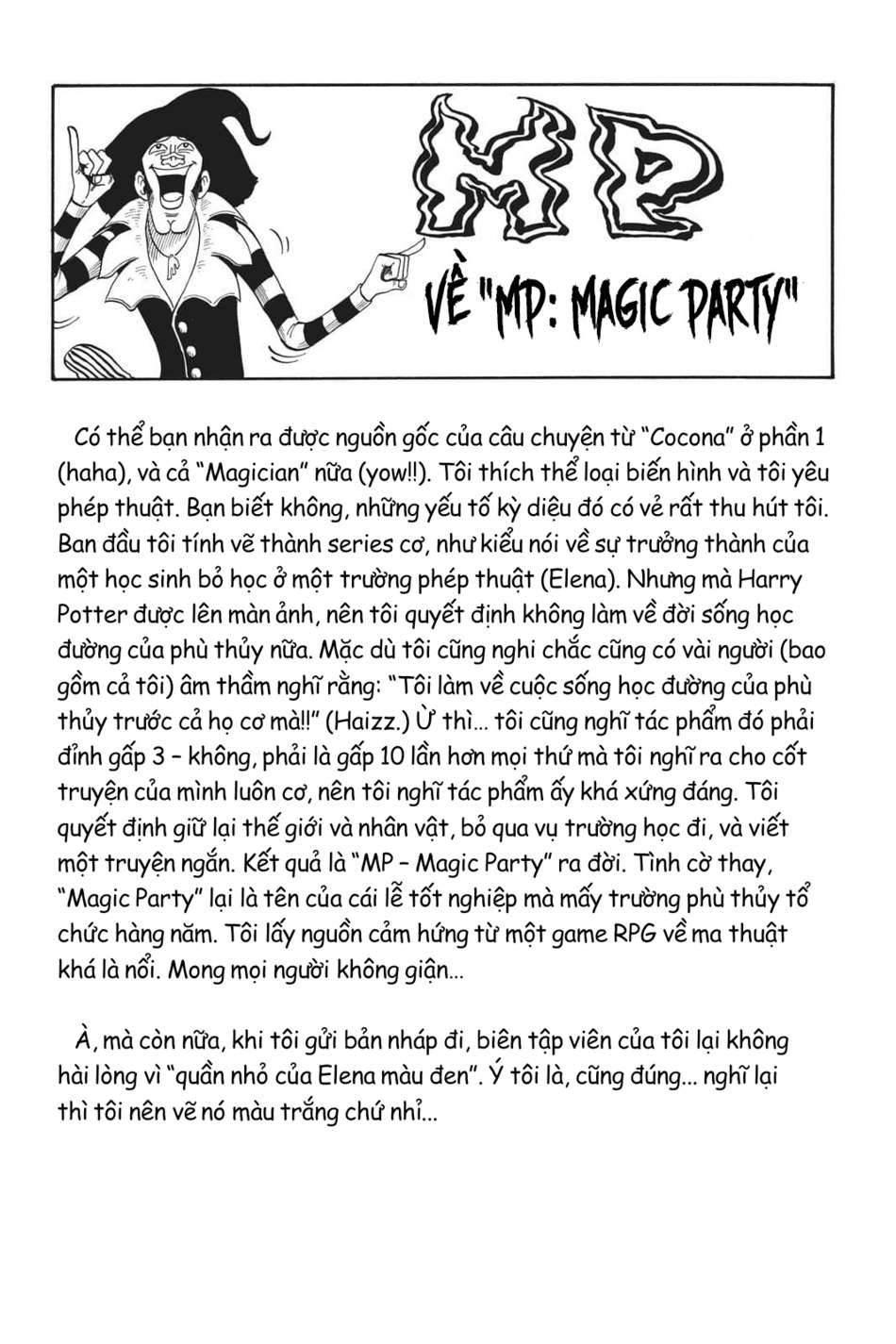 MP

VỀ "MP: MAGIC PARTY"

Có thể bạn nhận ra được nguồn gốc của câu chuyện từ "Cocona" ở phần 1 (haha), và cả "Magician" nữa (yow!!). Tôi thích thể loại biến hình và tôi yêu phép thuật. Bạn biết không, những yếu tố kỳ diệu đó có vẻ rất thu hút tôi. Ban đầu tôi tính vẽ thành series cơ, như kiểu nói về sự trưởng thành của một học sinh bỏ học ở một trường phép thuật (Elena). Nhưng mà Harry Potter được lên màn ảnh, nên tôi quyết định không làm về đời sống học đường của phù thủy nữa. Mặc dù tôi cũng nghi chắc cũng có vài người (bao gồm cả tôi) âm thầm nghĩ rằng: "Tôi làm về cuộc sống học đường của phù thủy trước cả họ cơ mà!!" (Haizz.) Ừ thì... tôi cũng nghĩ tác phẩm đó phải đỉnh gấp 3 – không, phải là gấp 10 lần hơn mọi thứ mà tôi nghĩ ra cho cốt truyện của mình luôn cơ, nên tôi nghĩ tác phẩm ấy khá xứng đáng. Tôi quyết định giữ lại thế giới và nhân vật, bỏ qua vụ trường học đi, và viết một truyện ngắn. Kết quả là "MP – Magic Party" ra đời. Tình cờ thay, "Magic Party" lại là tên của cái lễ tốt nghiệp mà mấy trường phù thủy tổ chức hàng năm. Tôi lấy nguồn cảm hứng từ một game RPG về ma thuật khá là nổi. Mong mọi người không giận...

À, mà còn nữa, khi tôi gửi bản nháp đi, biên tập viên của tôi lại không hài lòng vì "quần nhỏ của Elena màu đen". Ý tôi là, cũng đúng... nghĩ lại thì tôi nên vẽ nó màu trắng chứ nhỉ...